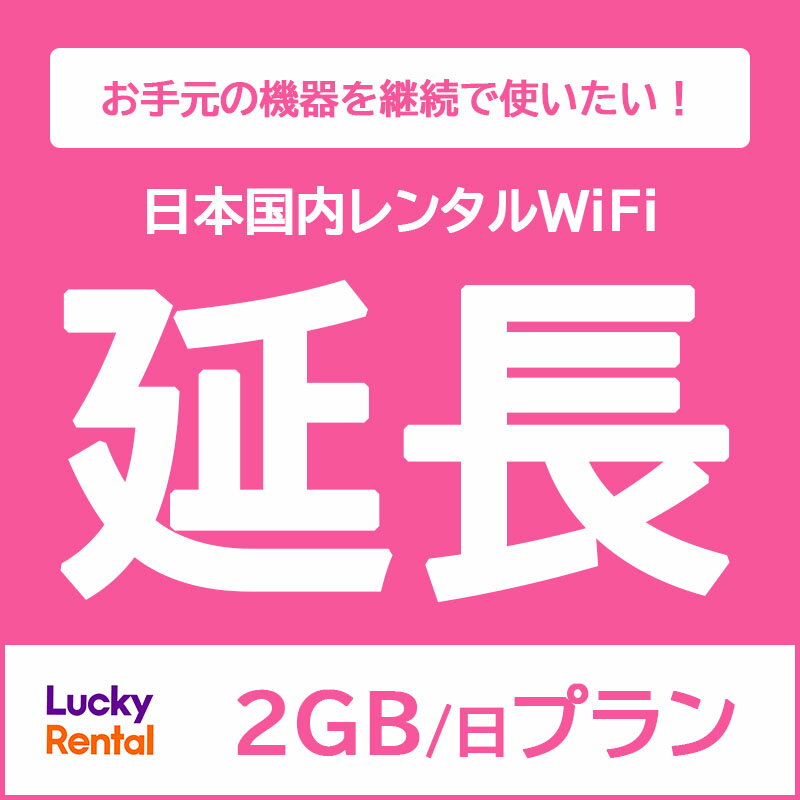 お手元の機器を継続で使いたい！

日本国内レンタルWiFi

延長

Lucky
Rental

2GB/日プラン